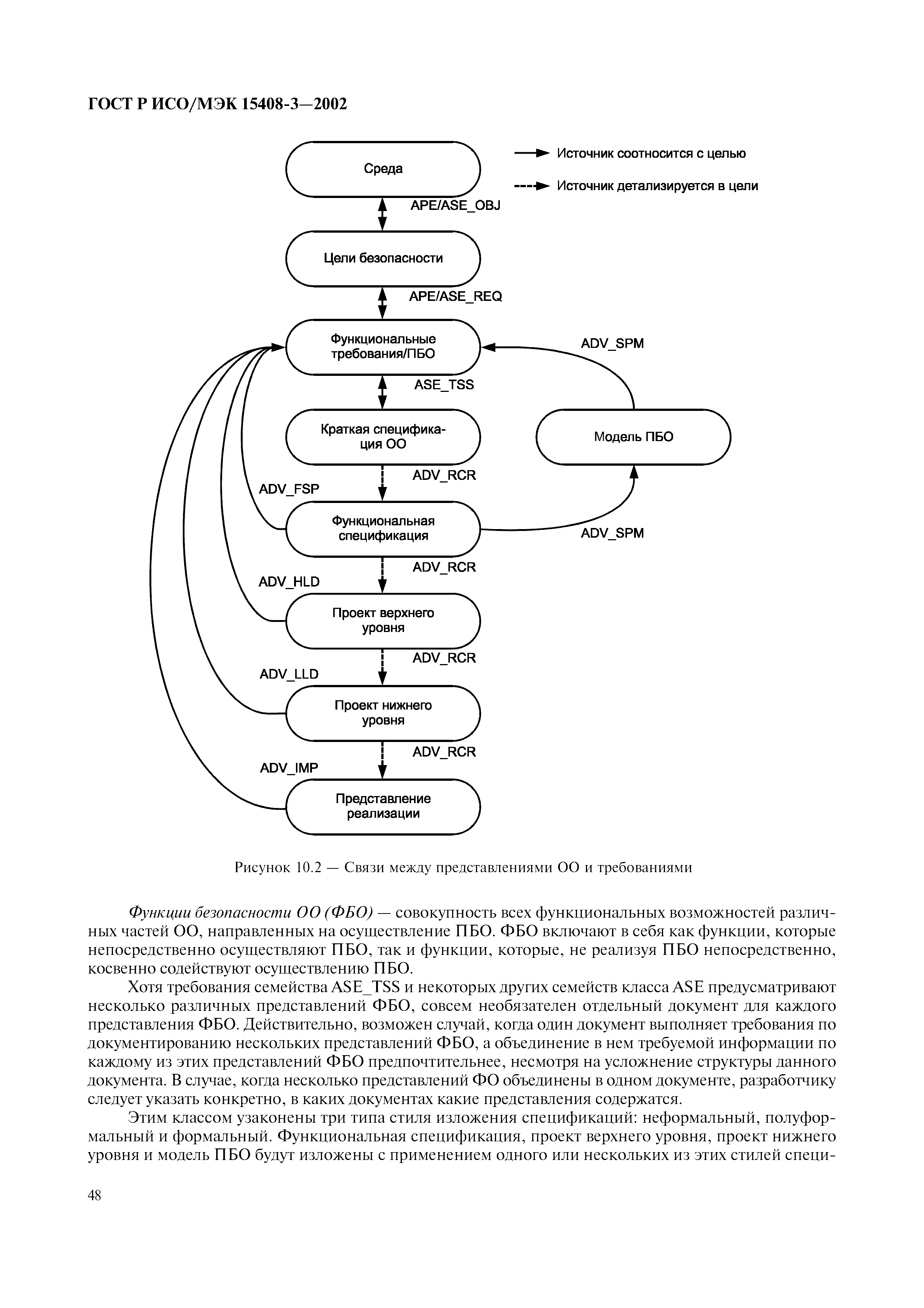 ГОСТ Р ИСО/МЭК 15408-3—2002

Среда

Источник соотносится с целью

Источник детализируется в цели

APE/ASE_OBJ

Цели безопасности

APE/ASE_REQ

Функциональные требования/ПБО

ADV_SPM

ASE_TSS

Краткая спецификация ОО

Модель ПБО

ADV_RCR

ADV_FSP

Функциональная спецификация

ADV_SPM

ADV_RCR

ADV_HLD

Проект верхнего уровня

ADV_RCR

ADV_LLD

Проект нижнего уровня

ADV_RCR

ADV_IMP

Представление реализации

Рисунок 10.2 — Связи между представлениями ОО и требованиями

Функции безопасности ОО (ФБО) — совокупность всех функциональных возможностей различных частей ОО, направленных на осуществление ПБО. ФБО включают в себя как функции, которые непосредственно осуществляют ПБО, так и функции, которые, не реализуя ПБО непосредственно, косвенно содействуют осуществлению ПБО.

Хотя требования семейства ASE_TSS и некоторых других семейств класса ASE предусматривают несколько различных представлений ФБО, совсем необязателен отдельный документ для каждого представления ФБО. Действительно, возможен случай, когда один документ выполняет требования по документированию нескольких представлений ФБО, а объединение в нем требуемой информации по каждому из этих представлений ФБО предпочтительнее, несмотря на усложнение структуры данного документа. В случае, когда несколько представлений ФО объединены в одном документе, разработчику следует указать конкретно, в каких документах какие представления содержатся.

Этим классом узаконены три типа стиля изложения спецификаций: неформальный, полуформальный и формальный. Функциональная спецификация, проект верхнего уровня, проект нижнего уровня и модель ПБО будут изложены с применением одного или нескольких из этих стилей специ-

48